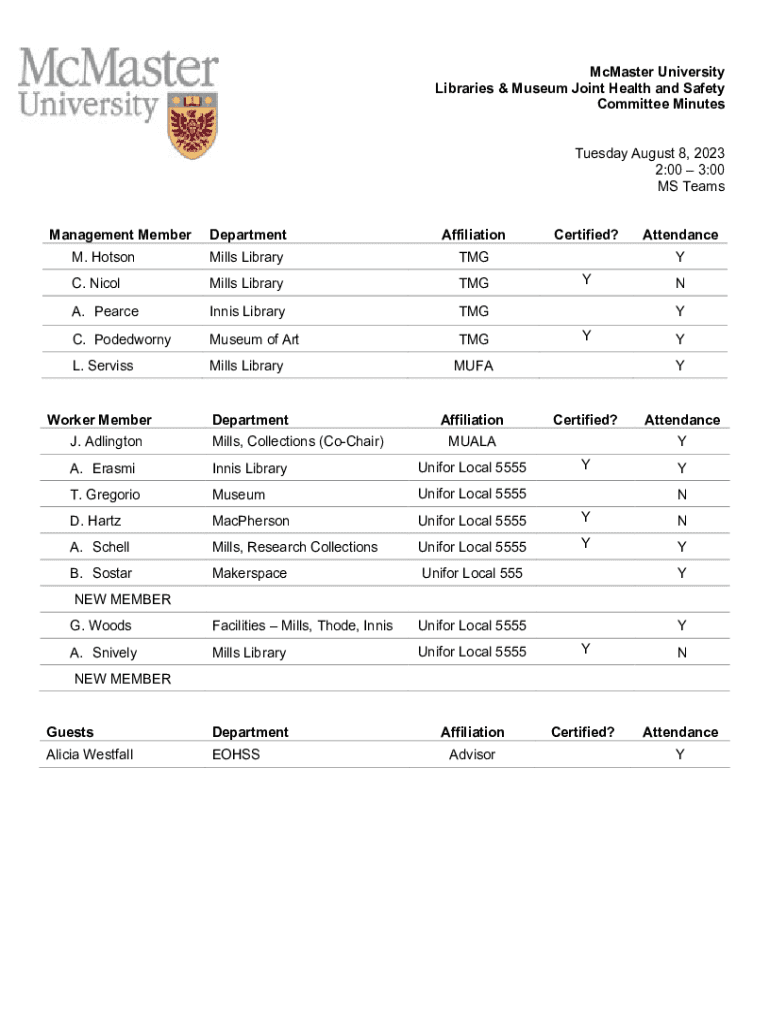 McMaster University

McMaster University
Libraries & Museum Joint Health and Safety
Committee Minutes

Tuesday August 8, 2023
2:00 – 3:00
MS Teams

| Management Member | Department | Affiliation | Certified? | Attendance |
|---|---|---|---|---|
| M. Hotson | Mills Library | TMG | | Y |
| C. Nicol | Mills Library | TMG | Y | N |
| A. Pearce | Innis Library | TMG | | Y |
| C. Podedworny | Museum of Art | TMG | Y | Y |
| L. Serviss | Mills Library | MUFA | | Y |

| Worker Member | Department | Affiliation | Certified? | Attendance |
|---|---|---|---|---|
| J. Adlington | Mills, Collections (Co-Chair) | MUALA | | Y |
| A. Erasmi | Innis Library | Unifor Local 5555 | Y | Y |
| T. Gregorio | Museum | Unifor Local 5555 | | N |
| D. Hartz | MacPherson | Unifor Local 5555 | Y | N |
| A. Schell | Mills, Research Collections | Unifor Local 5555 | Y | Y |
| B. Sostar | Makerspace | Unifor Local 555 | | Y |
| NEW MEMBER | | | | |
| G. Woods | Facilities – Mills, Thode, Innis | Unifor Local 5555 | | Y |
| A. Snively | Mills Library | Unifor Local 5555 | Y | N |
| NEW MEMBER | | | | |

| Guests | Department | Affiliation | Certified? | Attendance |
|---|---|---|---|---|
| Alicia Westfall | EOHSS | Advisor | | Y |